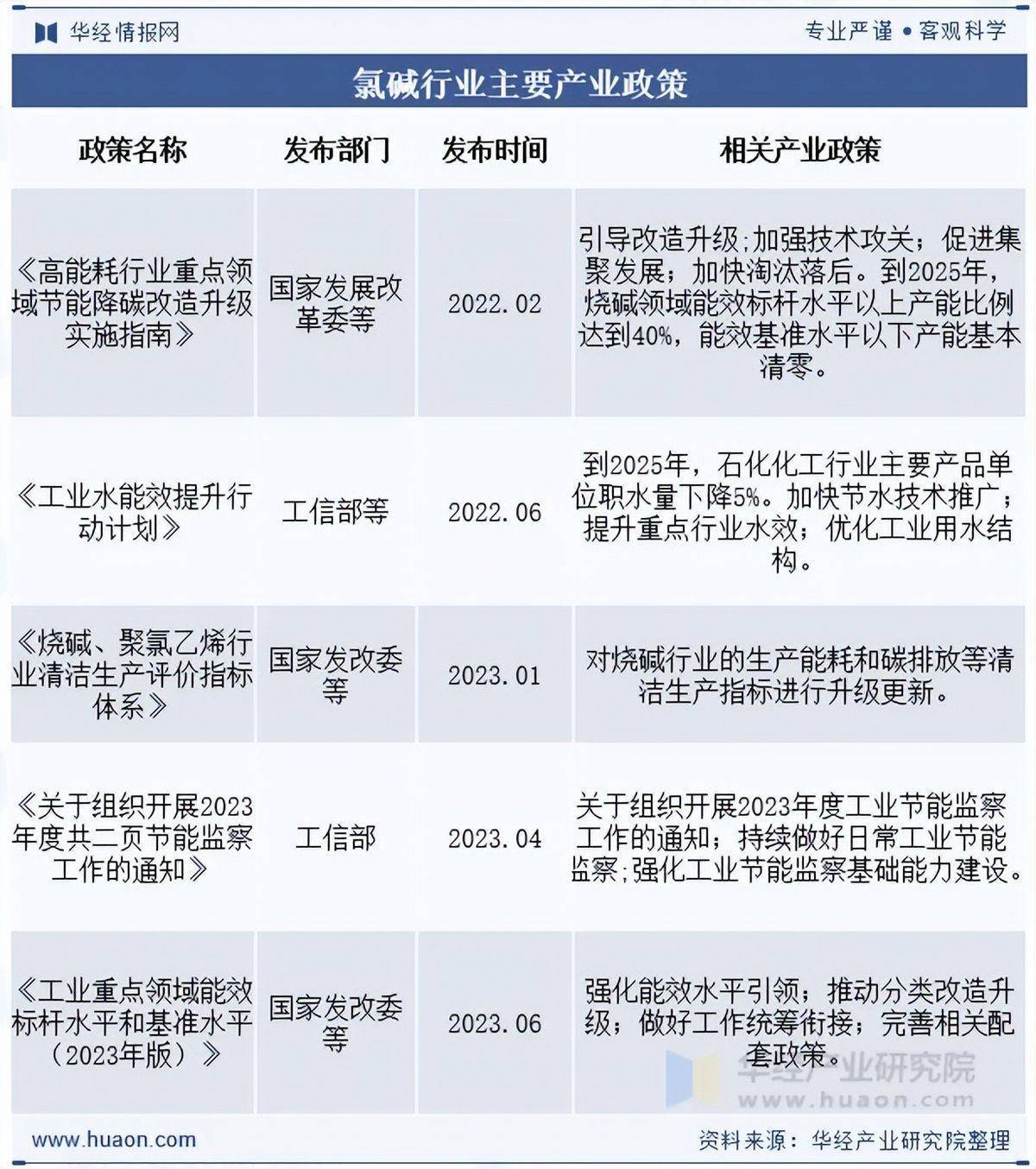 华经情报网

专业严谨 • 客观科学

氯碱行业主要产业政策

| 政策名称 | 发布部门 | 发布时间 | 相关产业政策 |
|---|---|---|---|
| 《高能耗行业重点领域节能降碳改造升级实施指南》 | 国家发展改革委等 | 2022.02 | 引导改造升级;加强技术攻关；促进集聚发展；加快淘汰落后。到2025年，烧碱领域能效标杆水平以上产能比例达到40%，能效基准水平以下产能基本清零。 |
| 《工业水能效提升行动计划》 | 工信部等 | 2022.06 | 到2025年，石化化工行业主要产品单位职水量下降5%。加快节水技术推广；提升重点行业水效；优化工业用水结构。 |
| 《烧碱、聚氯乙烯行业清洁生产评价指标体系》 | 国家发改委等 | 2023.01 | 对烧碱行业的生产能耗和碳排放等清洁生产指标进行升级更新。 |
| 《关于组织开展2023年度共二页节能监察工作的通知》 | 工信部 | 2023.04 | 关于组织开展2023年度工业节能监察工作的通知；持续做好日常工业节能监察;强化工业节能监察基础能力建设。 |
| 《工业重点领域能效标杆水平和基准水平（2023年版）》 | 国家发改委等 | 2023.06 | 强化能效水平引领；推动分类改造升级；做好工作统筹衔接；完善相关配套政策。 |

华经产业研究院
www.huaon.com

www.huaon.com

资料来源：华经产业研究院整理